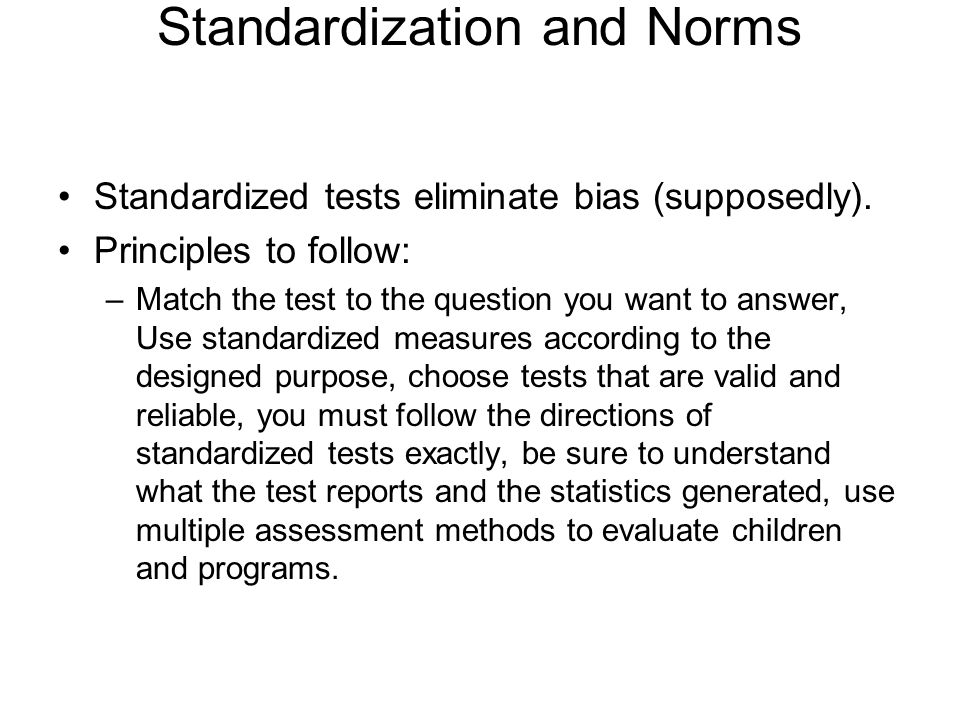 Standardization and Norms

• Standardized tests eliminate bias (supposedly).
• Principles to follow:
– Match the test to the question you want to answer, Use standardized measures according to the designed purpose, choose tests that are valid and reliable, you must follow the directions of standardized tests exactly, be sure to understand what the test reports and the statistics generated, use multiple assessment methods to evaluate children and programs.